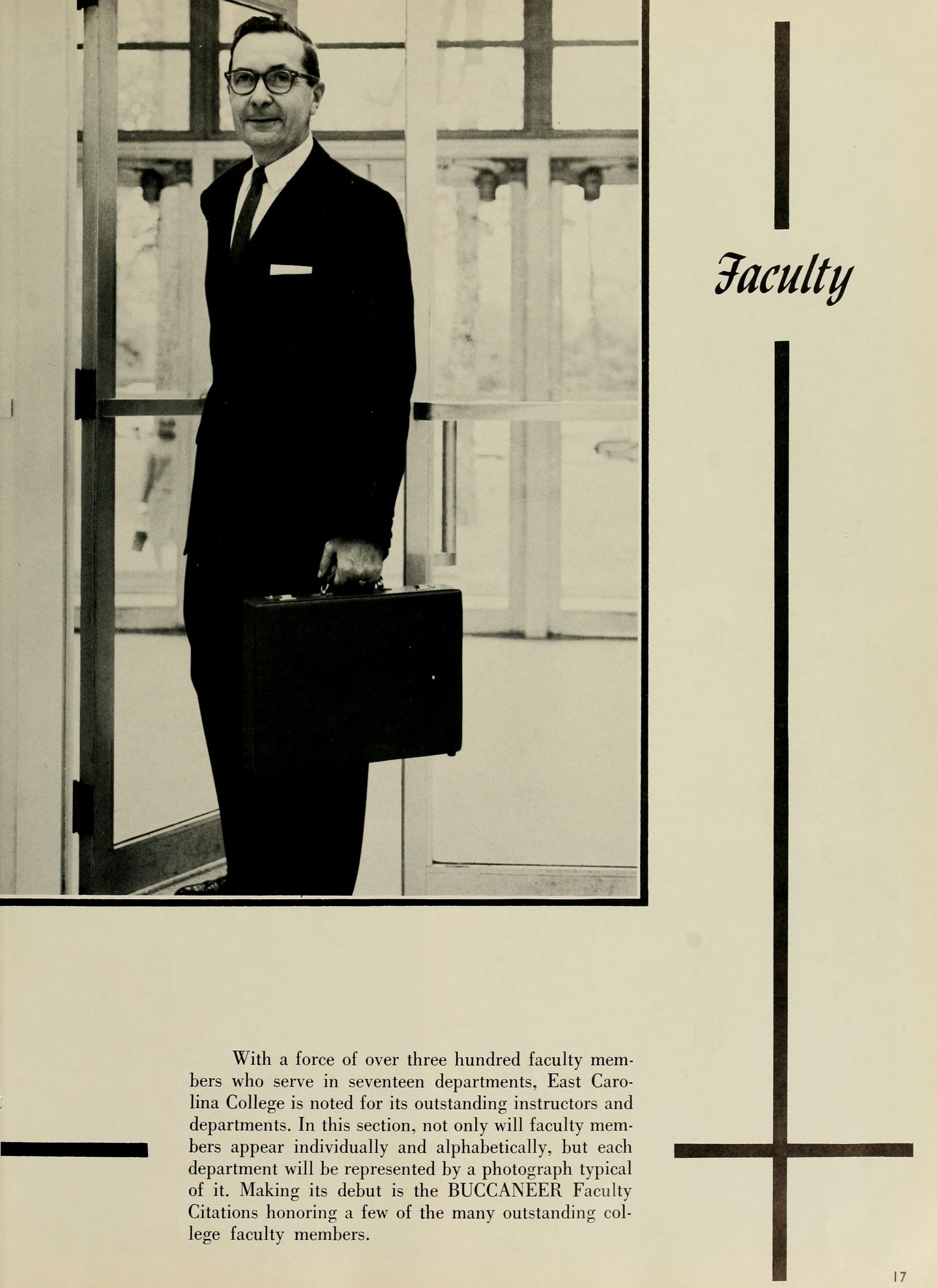 Faculty

With a force of over three hundred faculty members who serve in seventeen departments, East Carolina College is noted for its outstanding instructors and departments. In this section, not only will faculty members appear individually and alphabetically, but each department will be represented by a photograph typical of it. Making its debut is the BUCCANEER Faculty Citations honoring a few of the many outstanding college faculty members.

17